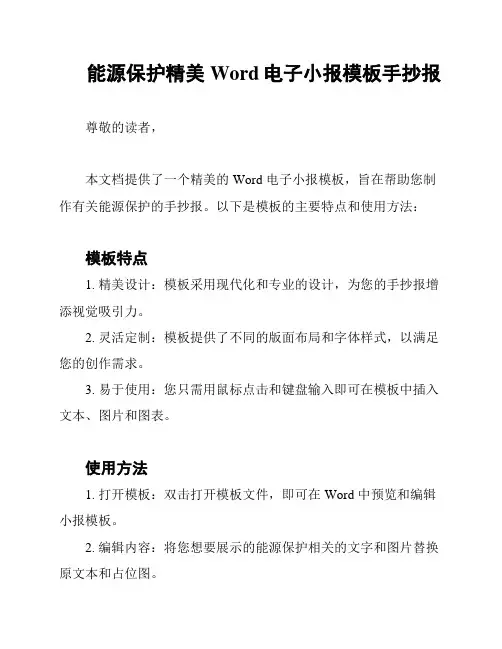 能源保护精美 Word 电子小报模板手抄报

尊敬的读者，

本文档提供了一个精美的 Word 电子小报模板，旨在帮助您制作有关能源保护的手抄报。以下是模板的主要特点和使用方法：

模板特点

1. 精美设计：模板采用现代化和专业的设计，为您的手抄报增添视觉吸引力。

2. 灵活定制：模板提供了不同的版面布局和字体样式，以满足您的创作需求。

3. 易于使用：您只需用鼠标点击和键盘输入即可在模板中插入文本、图片和图表。

使用方法

1. 打开模板：双击打开模板文件，即可在 Word 中预览和编辑小报模板。

2. 编辑内容：将您想要展示的能源保护相关的文字和图片替换原文本和占位图。